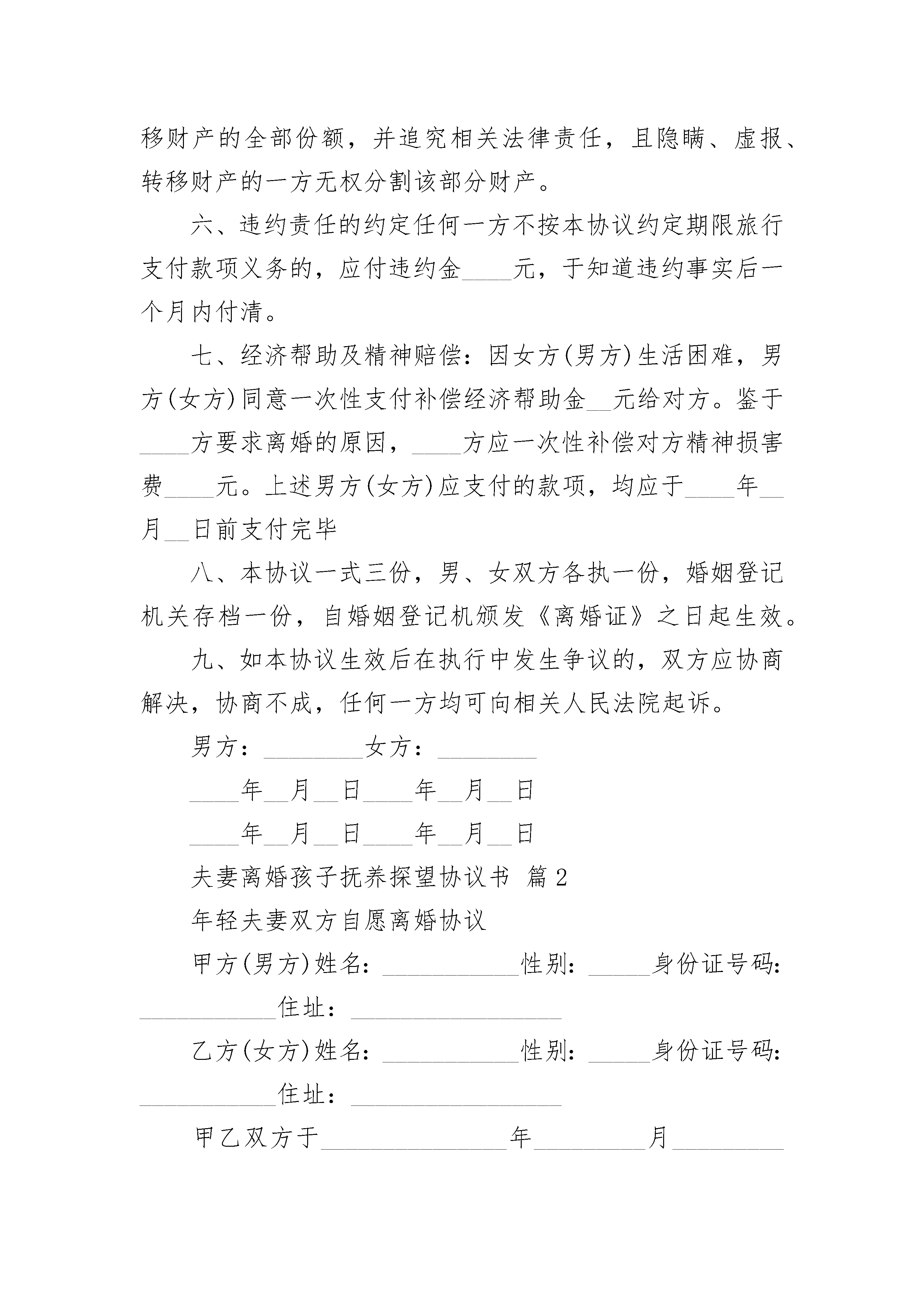 移财产的全部份额，并追究相关法律责任，且隐瞒、虚报、转移财产的一方无权分割该部分财产。

六、违约责任的约定任何一方不按本协议约定期限旅行支付款项义务的，应付违约金____元，于知道违约事实后一个月内付清。

七、经济帮助及精神赔偿：因女方(男方)生活困难，男方(女方)同意一次性支付补偿经济帮助金__元给对方。鉴于____方要求离婚的原因，____方应一次性补偿对方精神损害费____元。上述男方(女方)应支付的款项，均应于____年__月__日前支付完毕

八、本协议一式三份，男、女双方各执一份，婚姻登记机关存档一份，自婚姻登记机颁发《离婚证》之日起生效。

九、如本协议生效后在执行中发生争议的，双方应协商解决，协商不成，任何一方均可向相关人民法院起诉。

男方：________女方：________

____年__月__日____年__月__日

____年__月__日____年__月__日

夫妻离婚孩子抚养探望协议书 篇2

年轻夫妻双方自愿离婚协议

甲方(男方)姓名：___________性别：_____身份证号码：___________住址：_________________

乙方(女方)姓名：___________性别：_____身份证号码：___________住址：_________________

甲乙双方于_______________年_________月_________